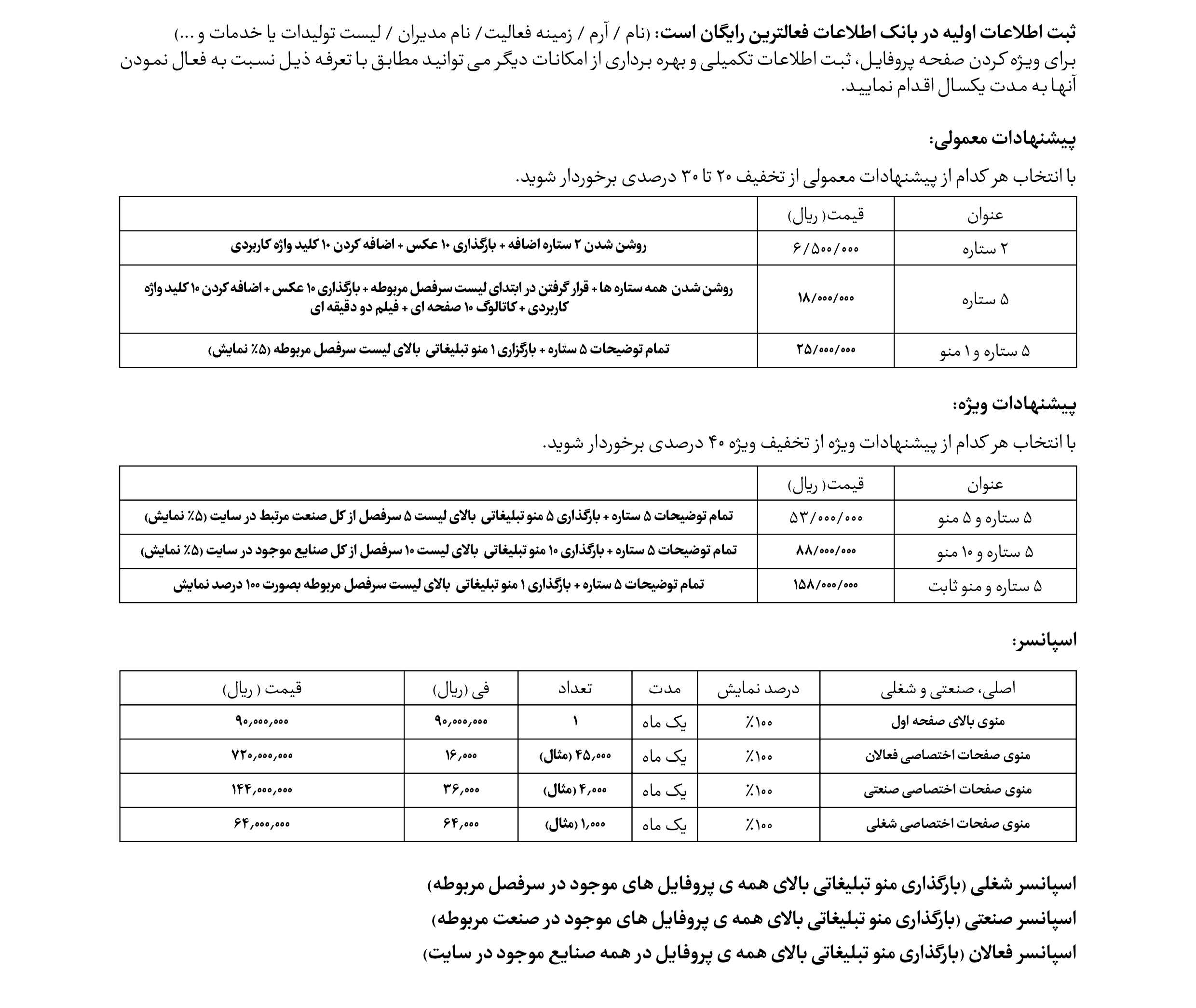 ثبت اطلاعات اولیه در بانک اطلاعات فعالترین رایگان است: (نام / آرم / زمینه فعالیت/ نام مدیران / لیست تولیدات یا خدمات و ...)
برای ویژه کردن صفحه پروفایل، ثبت اطلاعات تکمیلی و بهره برداری از امکانات دیگر می توانید مطابق با تعرفه ذیل نسبت به فعال نمودن آنها به مدت یکسال اقدام نمایید.

پیشنهادات معمولی:

با انتخاب هر کدام از پیشنهادات معمولی از تخفیف ۲۰ تا ۳۰ درصدی برخوردار شوید.

| عنوان | قیمت( ریال) | |
|---|---|---|
| ۲ ستاره | ۶/۵۰۰/۰۰۰ | روشن شدن ۲ ستاره اضافه + بارگذاری ۱۰ عکس + اضافه کردن ۱۰ کلید واژه کاربردی |
| ۵ ستاره | ۱۸/۰۰۰/۰۰۰ | روشن شدن همه ستاره ها + قرار گرفتن در ابتدای لیست سرفصل مربوطه + بارگذاری ۱۰ عکس + اضافه کردن ۱۰ کلید واژه کاربردی + کاتالوگ ۱۰ صفحه ای + فیلم دو دقیقه ای |
| ۵ ستاره و ۱ منو | ۲۵/۰۰۰/۰۰۰ | تمام توضیحات ۵ ستاره + بارگزاری ۱ منو تبلیغاتی بالای لیست سرفصل مربوطه (۵٪ نمایش) |

پیشنهادات ویژه:

با انتخاب هر کدام از پیشنهادات ویژه از تخفیف ویژه ۴۰ درصدی برخوردار شوید.

| عنوان | قیمت( ریال) | |
|---|---|---|
| ۵ ستاره و ۵ منو | ۵۳/۰۰۰/۰۰۰ | تمام توضیحات ۵ ستاره + بارگذاری ۵ منو تبلیغاتی بالای لیست ۵ سرفصل از کل صنعت مرتبط در سایت (۵٪ نمایش) |
| ۵ ستاره و ۱۰ منو | ۸۸/۰۰۰/۰۰۰ | تمام توضیحات ۵ ستاره + بارگذاری ۱۰ منو تبلیغاتی بالای لیست ۱۰ سرفصل از کل صنایع موجود در سایت (۵٪ نمایش) |
| ۵ ستاره و منو ثابت | ۱۵۸/۰۰۰/۰۰۰ | تمام توضیحات ۵ ستاره + بارگذاری ۱ منو تبلیغاتی بالای لیست سرفصل مربوطه بصورت ۱۰۰ درصد نمایش |

اسپانسر:

| اصلی، صنعتی و شغلی | درصد نمایش | مدت | تعداد | فی (ریال) | قیمت ( ریال) |
|---|---|---|---|---|---|
| منوی بالای صفحه اول | ۱۰۰٪ | یک ماه | ۱ | ۹۰,۰۰۰,۰۰۰ | ۹۰,۰۰۰,۰۰۰ |
| منوی صفحات اختصاصی فعالان | ۱۰۰٪ | یک ماه | ۴۵,۰۰۰ (مثال) | ۱۶,۰۰۰ | ۷۲۰,۰۰۰,۰۰۰ |
| منوی صفحات اختصاصی صنعتی | ۱۰۰٪ | یک ماه | ۴,۰۰۰ (مثال) | ۳۶,۰۰۰ | ۱۴۴,۰۰۰,۰۰۰ |
| منوی صفحات اختصاصی شغلی | ۱۰۰٪ | یک ماه | ۱,۰۰۰ (مثال) | ۶۴,۰۰۰ | ۶۴,۰۰۰,۰۰۰ |

اسپانسر شغلی (بارگذاری منو تبلیغاتی بالای همه ی پروفایل های موجود در سرفصل مربوطه)
اسپانسر صنعتی (بارگذاری منو تبلیغاتی بالای همه ی پروفایل های موجود در صنعت مربوطه)
اسپانسر فعالان (بارگذاری منو تبلیغاتی بالای همه ی پروفایل در همه صنایع موجود در سایت)